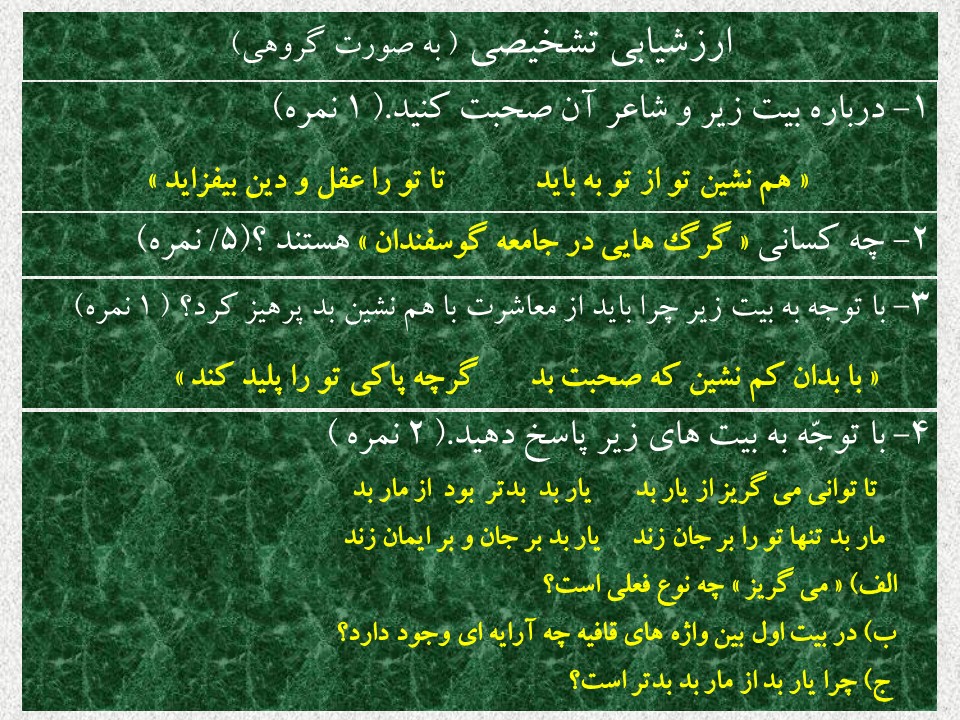 ارزشیابی تشخیصی (به صورت گروهی)

۱- درباره بیت زیر و شاعر آن صحبت کنید.( ۱ نمره)

« هم نشین تو از تو به باید    تا تو را عقل و دین بیفزاید »

۲- چه کسانی « گرگ هایی در جامعه گوسفندان » هستند ؟(۵/ نمره)

۳- با توجه به بیت زیر چرا باید از معاشرت با هم نشین بد پرهیز کرد؟ ( ۱ نمره)

« با بدان کم نشین که صحبت بد    گرچه پاکی تو را پلید کند »

۴- با توجّه به بیت های زیر پاسخ دهید.( ۲ نمره )

تا توانی می گریز از یار بد    یار بد بدتر بود از مار بد

مار بد تنها تو را بر جان زند    یار بد بر جان و بر ایمان زند

الف) « می گریز » چه نوع فعلی است؟

ب) در بیت اول بین واژه های قافیه چه آرایه ای وجود دارد؟

ج) چرا یار بد از مار بد بدتر است؟